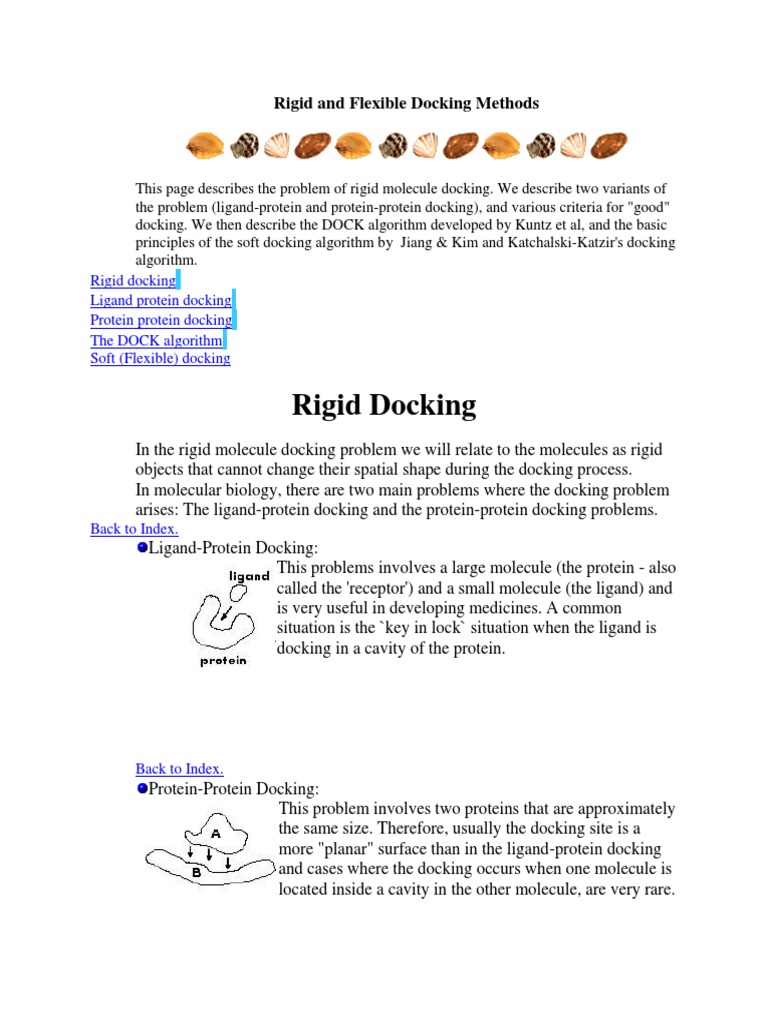 Rigid and Flexible Docking Methods

This page describes the problem of rigid molecule docking. We describe two variants of the problem (ligand-protein and protein-protein docking), and various criteria for "good" docking. We then describe the DOCK algorithm developed by Kuntz et al, and the basic principles of the soft docking algorithm by Jiang & Kim and Katchalski-Katzir's docking algorithm.

Rigid docking
Ligand protein docking
Protein protein docking
The DOCK algorithm
Soft (Flexible) docking

Rigid Docking

In the rigid molecule docking problem we will relate to the molecules as rigid objects that cannot change their spatial shape during the docking process.
In molecular biology, there are two main problems where the docking problem arises: The ligand-protein docking and the protein-protein docking problems.

Back to Index.

Ligand-Protein Docking:

ligand
protein

This problems involves a large molecule (the protein - also called the 'receptor') and a small molecule (the ligand) and is very useful in developing medicines. A common situation is the `key in lock` situation when the ligand is docking in a cavity of the protein.

Back to Index.

Protein-Protein Docking:

A
B

This problem involves two proteins that are approximately the same size. Therefore, usually the docking site is a more "planar" surface than in the ligand-protein docking and cases where the docking occurs when one molecule is located inside a cavity in the other molecule, are very rare.